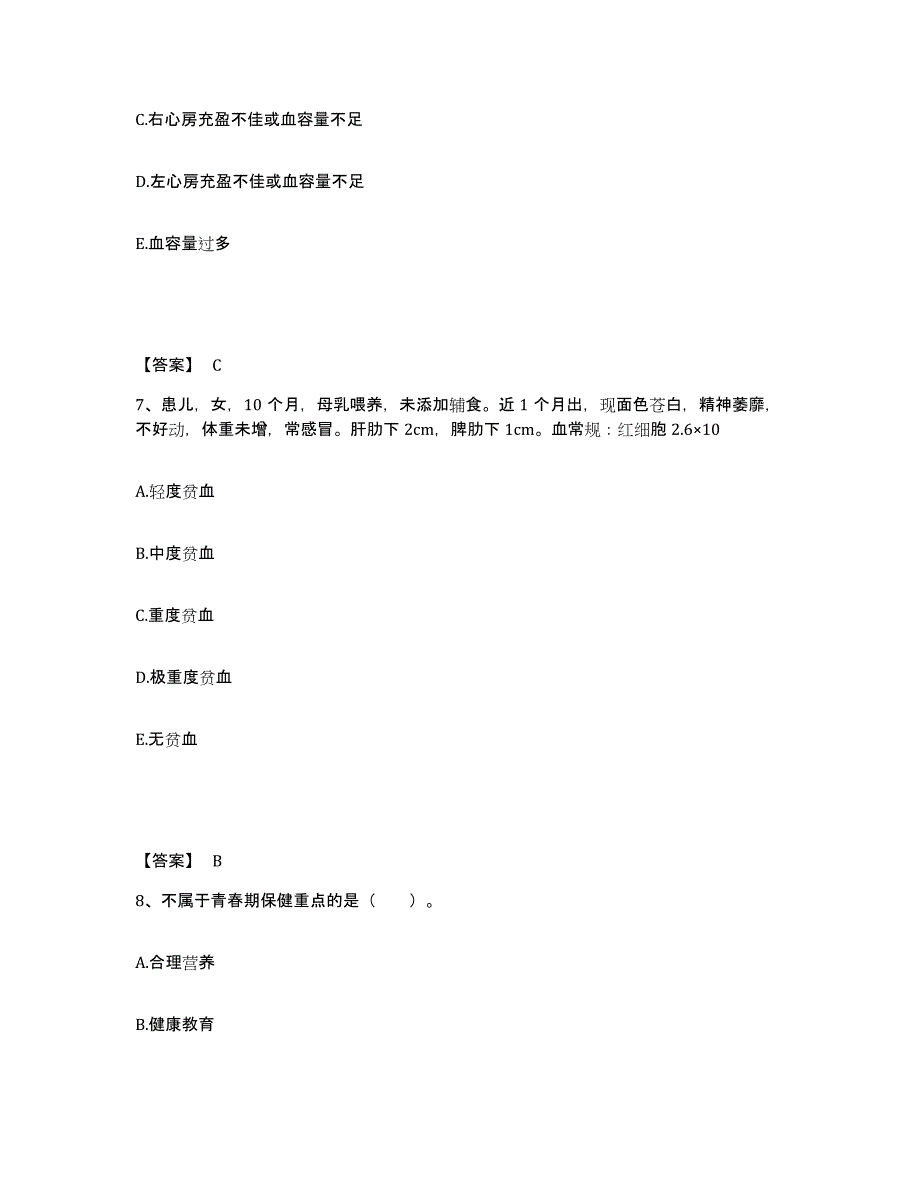 C.右心房充盈不佳或血容量不足

D.左心房充盈不佳或血容量不足

E.血容量过多

【答案】 C

7、患儿，女，10 个月，母乳喂养，未添加辅食。近 1 个月出，现面色苍白，精神萎靡，不好动，体重未增，常感冒。肝肋下 2cm，脾肋下 1cm。血常规：红细胞 2.6×10

A.轻度贫血

B.中度贫血

C.重度贫血

D.极重度贫血

E.无贫血

【答案】 B

8、不属于青春期保健重点的是（ ）。

A.合理营养

B.健康教育